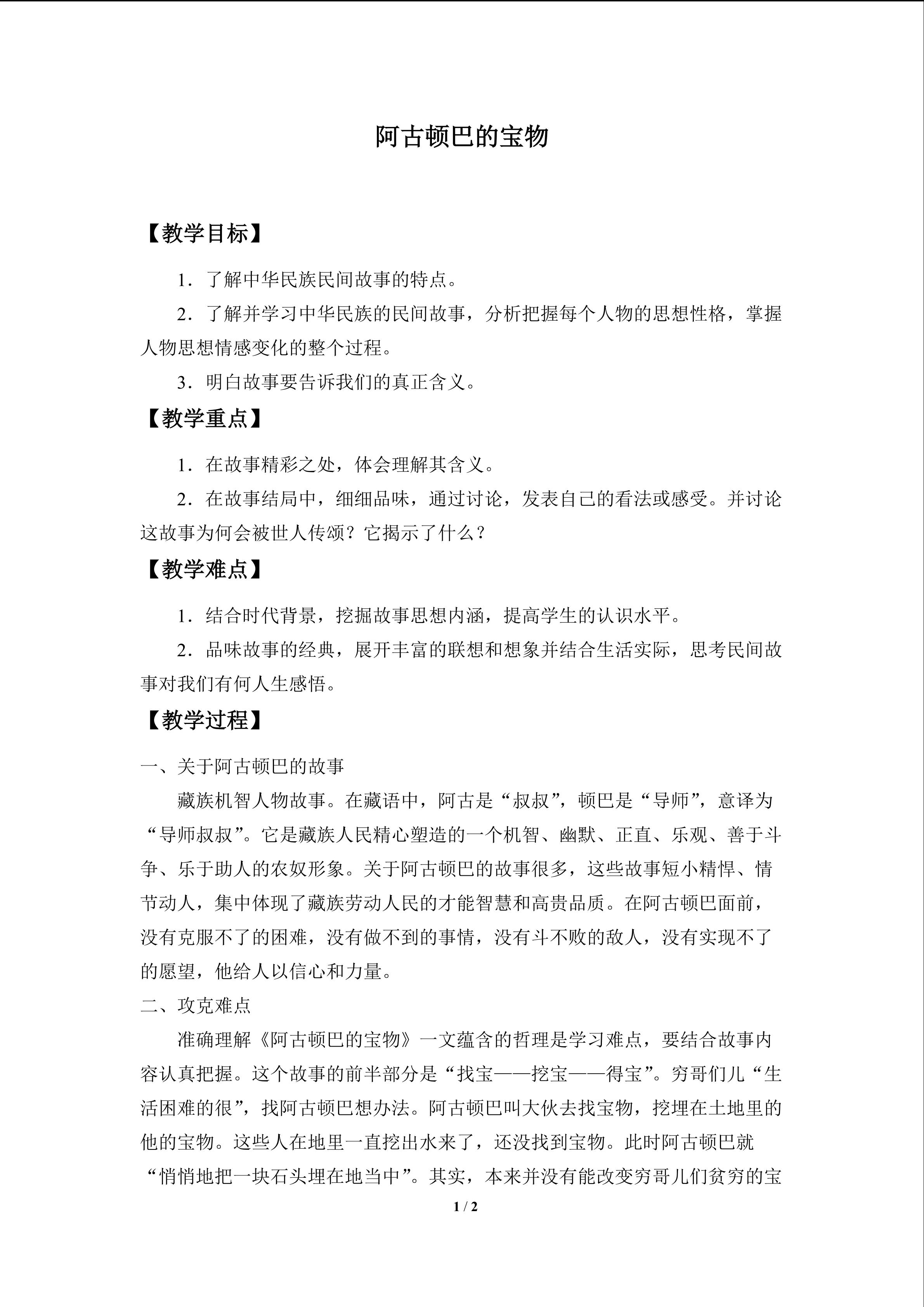 阿古顿巴的宝物

【教学目标】

1．了解中华民族民间故事的特点。

2．了解并学习中华民族的民间故事，分析把握每个人物的思想性格，掌握人物思想情感变化的整个过程。

3．明白故事要告诉我们的真正含义。

【教学重点】

1．在故事精彩之处，体会理解其含义。

2．在故事结局中，细细品味，通过讨论，发表自己的看法或感受。并讨论这故事为何会被世人传颂？它揭示了什么？

【教学难点】

1．结合时代背景，挖掘故事思想内涵，提高学生的认识水平。

2．品味故事的经典，展开丰富的联想和想象并结合生活实际，思考民间故事对我们有何人生感悟。

【教学过程】

一、关于阿古顿巴的故事

藏族机智人物故事。在藏语中，阿古是“叔叔”，顿巴是“导师”，意译为“导师叔叔”。它是藏族人民精心塑造的一个机智、幽默、正直、乐观、善于斗争、乐于助人的农奴形象。关于阿古顿巴的故事很多，这些故事短小精悍、情节动人，集中体现了藏族劳动人民的才能智慧和高贵品质。在阿古顿巴面前，没有克服不了的困难，没有做不到的事情，没有斗不败的敌人，没有实现不了的愿望，他给人以信心和力量。

二、攻克难点

准确理解《阿古顿巴的宝物》一文蕴含的哲理是学习难点，要结合故事内容认真把握。这个故事的前半部分是“找宝——挖宝——得宝”。穷哥们儿“生活困难的很”，找阿古顿巴想办法。阿古顿巴叫大伙去找宝物，挖埋在土地里的他的宝物。这些人在地里一直挖出水来了，还没找到宝物。此时阿古顿巴就“悄悄地把一块石头埋在地当中”。其实，本来并没有能改变穷哥儿们贫穷的宝

1 / 2